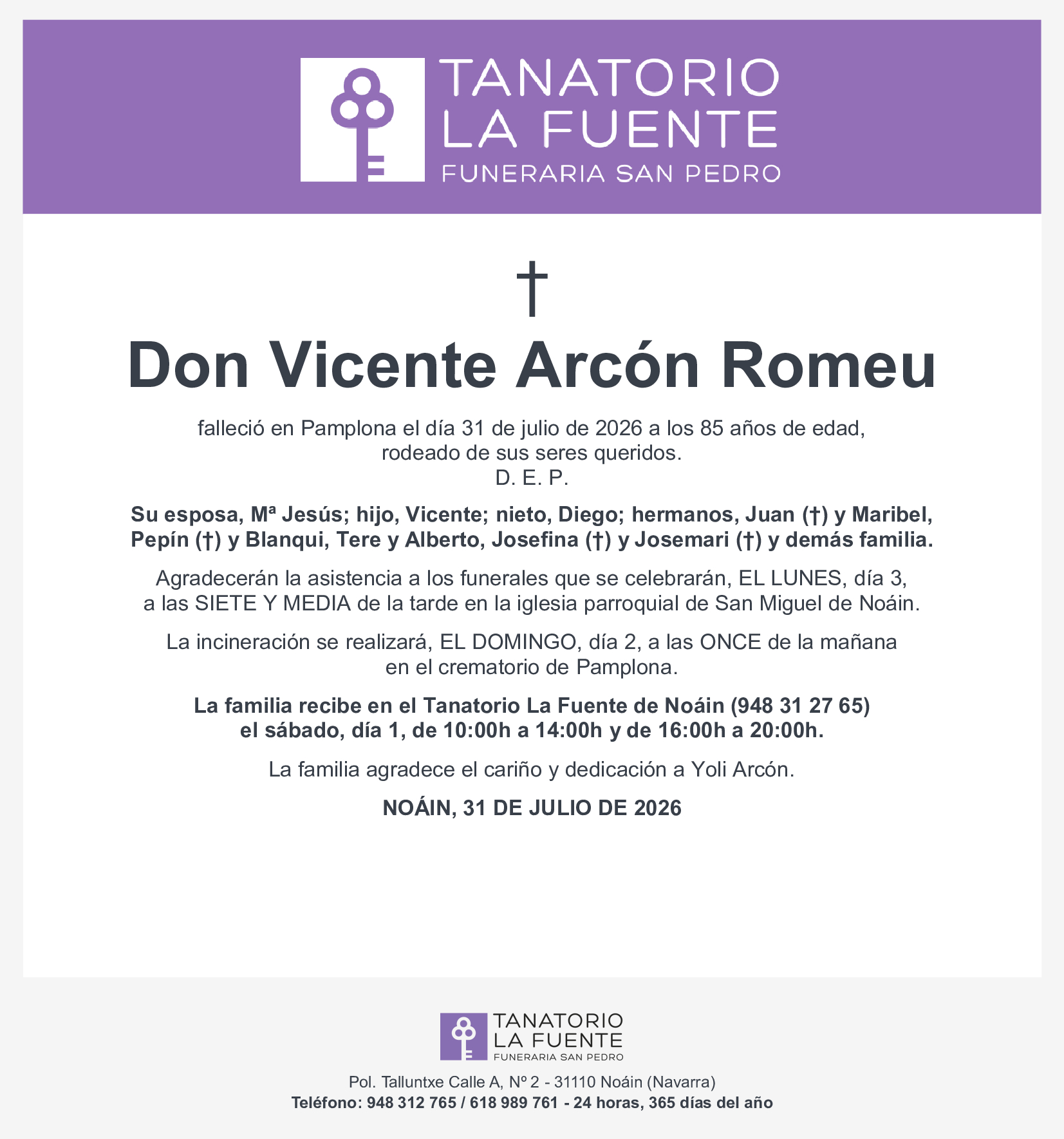 TANATORIO
LA FUENTE
FUNERARIA SAN PEDRO

†

Don Vicente Arcón Romeu

falleció en Pamplona el día 31 de julio de 2026 a los 85 años de edad, rodeado de sus seres queridos.
D. E. P.

Su esposa, Mª Jesús; hijo, Vicente; nieto, Diego; hermanos, Juan (†) y Maribel, Pepín (†) y Blanqui, Tere y Alberto, Josefina (†) y Josemari (†) y demás familia.

Agradecerán la asistencia a los funerales que se celebrarán, EL LUNES, día 3, a las SIETE Y MEDIA de la tarde en la iglesia parroquial de San Miguel de Noáin.

La incineración se realizará, EL DOMINGO, día 2, a las ONCE de la mañana en el crematorio de Pamplona.

La familia recibe en el Tanatorio La Fuente de Noáin (948 31 27 65) el sábado, día 1, de 10:00h a 14:00h y de 16:00h a 20:00h.

La familia agradece el cariño y dedicación a Yoli Arcón.

NOÁIN, 31 DE JULIO DE 2026

TANATORIO
LA FUENTE
FUNERARIA SAN PEDRO

Pol. Talluntxe Calle A, Nº 2 - 31110 Noáin (Navarra)
Teléfono: 948 312 765 / 618 989 761 - 24 horas, 365 días del año